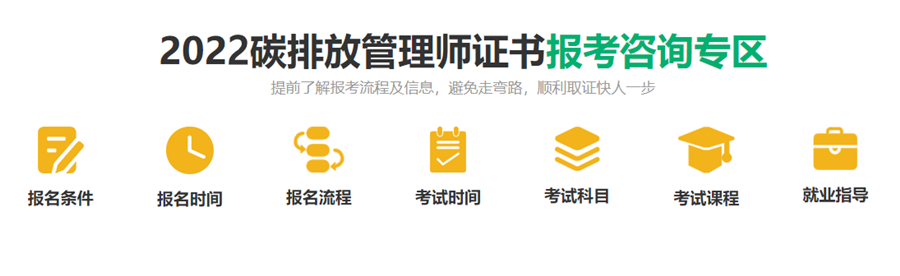 2022碳排放管理师证书报考咨询专区

提前了解报考流程及信息，避免走弯路，顺利取证快人一步

报名条件

报名时间

报名流程

考试时间

考试科目

考试课程

就业指导